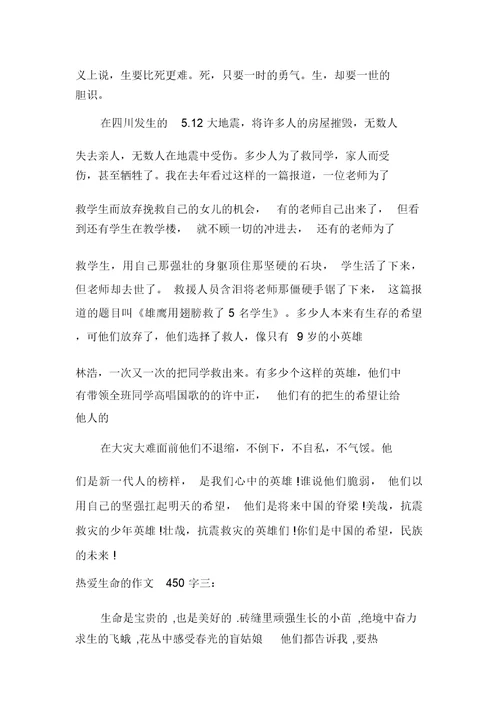 义上说，生要比死更难。死，只要一时的勇气。生，却要一世的胆识。

在四川发生的 5.12 大地震，将许多人的房屋摧毁，无数人失去亲人，无数人在地震中受伤。多少人为了救同学，家人而受伤，甚至牺牲了。我在去年看过这样的一篇报道，一位老师为了救学生而放弃挽救自己的女儿的机会， 有的老师自己出来了， 但看到还有学生在教学楼， 就不顾一切的冲进去， 还有的老师为了救学生，用自己那强壮的身躯顶住那坚硬的石块， 学生活了下来，但老师却去世了。 救援人员含泪将老师那僵硬手锯了下来， 这篇报道的题目叫《雄鹰用翅膀救了 5 名学生》。多少人本来有生存的希望，可他们放弃了，他们选择了救人，像只有 9 岁的小英雄林浩，一次又一次的把同学救出来。有多少个这样的英雄，他们中有带领全班同学高唱国歌的许中正， 他们有的把生的希望让给他人的

在大灾大难面前他们不退缩，不倒下，不自私，不气馁。他们是新一代人的榜样， 是我们心中的英雄 !谁说他们脆弱， 他们以用自己的坚强扛起明天的希望， 他们是将来中国的脊梁 !美哉，抗震救灾的少年英雄 !壮哉，抗震救灾的英雄们 !你们是中国的希望，民族的未来 !

热爱生命的作文 450 字三：

生命是宝贵的 ,也是美好的 .砖缝里顽强生长的小苗 ,绝境中奋力求生的飞蛾 ,花丛中感受春光的盲姑娘 他们都告诉我 ,要热